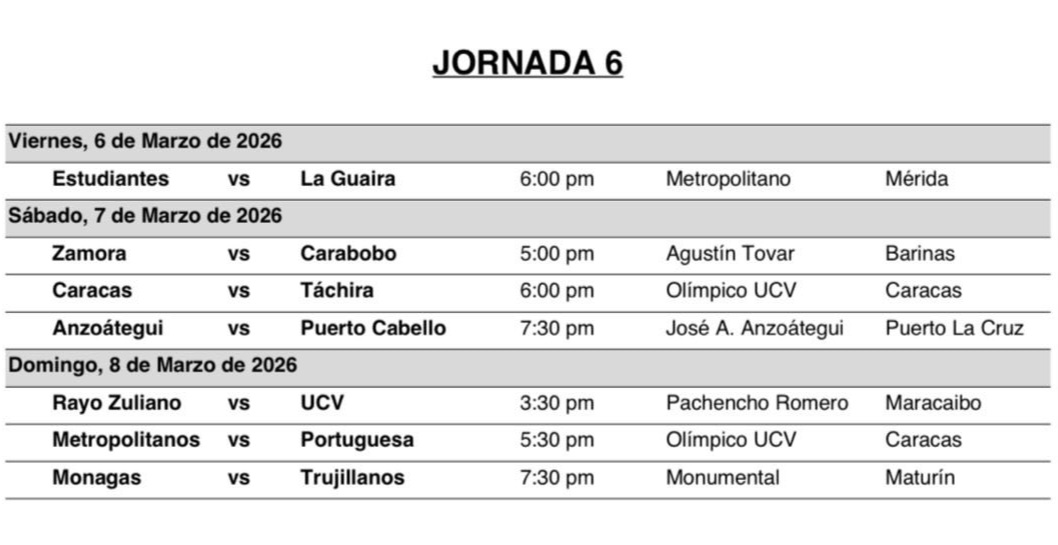 JORNADA 6

| Viernes, 6 de Marzo de 2026 | | | | | |
|---|---|---|---|---|---|
| Estudiantes | vs | La Guaira | 6:00 pm | Metropolitano | Mérida |
| Sábado, 7 de Marzo de 2026 | | | | | |
| Zamora | vs | Carabobo | 5:00 pm | Agustín Tovar | Barinas |
| Caracas | vs | Táchira | 6:00 pm | Olímpico UCV | Caracas |
| Anzoátegui | vs | Puerto Cabello | 7:30 pm | José A. Anzoátegui | Puerto La Cruz |
| Domingo, 8 de Marzo de 2026 | | | | | |
| Rayo Zuliano | vs | UCV | 3:30 pm | Pachencho Romero | Maracaibo |
| Metropolitanos | vs | Portuguesa | 5:30 pm | Olímpico UCV | Caracas |
| Monagas | vs | Trujillanos | 7:30 pm | Monumental | Maturín |